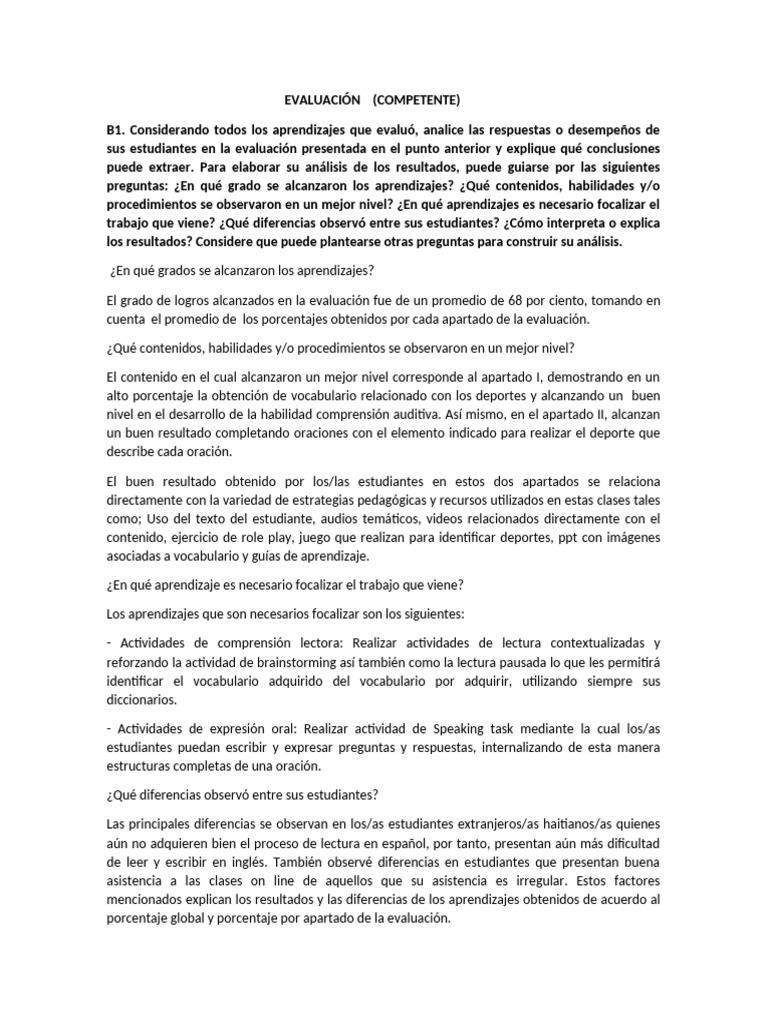 EVALUACIÓN (COMPETENTE)

B1. Considerando todos los aprendizajes que evaluó, analice las respuestas o desempeños de sus estudiantes en la evaluación presentada en el punto anterior y explique qué conclusiones puede extraer. Para elaborar su análisis de los resultados, puede guiarse por las siguientes preguntas: ¿En qué grado se alcanzaron los aprendizajes? ¿Qué contenidos, habilidades y/o procedimientos se observaron en un mejor nivel? ¿En qué aprendizajes es necesario focalizar el trabajo que viene? ¿Qué diferencias observó entre sus estudiantes? ¿Cómo interpreta o explica los resultados? Considere que puede plantearse otras preguntas para construir su análisis.

¿En qué grados se alcanzaron los aprendizajes?

El grado de logros alcanzados en la evaluación fue de un promedio de 68 por ciento, tomando en cuenta el promedio de los porcentajes obtenidos por cada apartado de la evaluación.

¿Qué contenidos, habilidades y/o procedimientos se observaron en un mejor nivel?

El contenido en el cual alcanzaron un mejor nivel corresponde al apartado I, demostrando en un alto porcentaje la obtención de vocabulario relacionado con los deportes y alcanzando un buen nivel en el desarrollo de la habilidad comprensión auditiva. Así mismo, en el apartado II, alcanzan un buen resultado completando oraciones con el elemento indicado para realizar el deporte que describe cada oración.

El buen resultado obtenido por los/las estudiantes en estos dos apartados se relaciona directamente con la variedad de estrategias pedagógicas y recursos utilizados en estas clases tales como; Uso del texto del estudiante, audios temáticos, videos relacionados directamente con el contenido, ejercicio de role play, juego que realizan para identificar deportes, ppt con imágenes asociadas a vocabulario y guías de aprendizaje.

¿En qué aprendizaje es necesario focalizar el trabajo que viene?

Los aprendizajes que son necesarios focalizar son los siguientes:

- Actividades de comprensión lectora: Realizar actividades de lectura contextualizadas y reforzando la actividad de brainstorming así también como la lectura pausada lo que les permitirá identificar el vocabulario adquirido del vocabulario por adquirir, utilizando siempre sus diccionarios.

- Actividades de expresión oral: Realizar actividad de Speaking task mediante la cual los/as estudiantes puedan escribir y expresar preguntas y respuestas, internalizando de esta manera estructuras completas de una oración.

¿Qué diferencias observó entre sus estudiantes?

Las principales diferencias se observan en los/as estudiantes extranjeros/as haitianos/as quienes aún no adquieren bien el proceso de lectura en español, por tanto, presentan aún más dificultad de leer y escribir en inglés. También observé diferencias en estudiantes que presentan buena asistencia a las clases on line de aquellos que su asistencia es irregular. Estos factores mencionados explican los resultados y las diferencias de los aprendizajes obtenidos de acuerdo al porcentaje global y porcentaje por apartado de la evaluación.